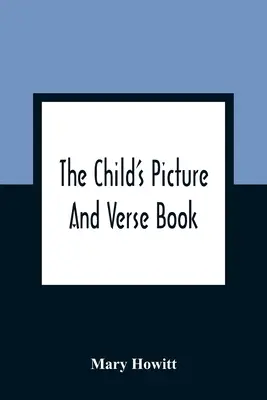 The Child's Picture And Verse Book

Mary Howitt